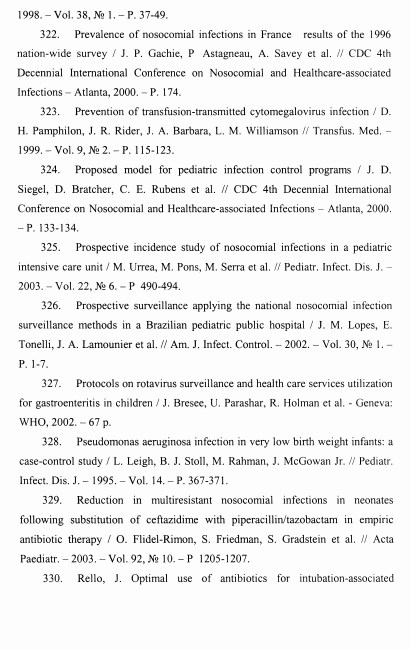 1998. – Vol. 38, № 1. – P. 37-49.

322. Prevalence of nosocomial infections in France results of the 1996 nation-wide survey / J. P. Gachie, P Astagneau, A. Savey et al. // CDC 4th Decennial International Conference on Nosocomial and Healthcare-associated Infections – Atlanta, 2000. – P. 174.

323. Prevention of transfusion-transmitted cytomegalovirus infection / D. H. Pamphilon, J. R. Rider, J. A. Barbara, L. M. Williamson // Transfus. Med. – 1999. – Vol. 9, № 2. – P. 115-123.

324. Proposed model for pediatric infection control programs / J. D. Siegel, D. Bratcher, C. E. Rubens et al. // CDC 4th Decennial International Conference on Nosocomial and Healthcare-associated Infections – Atlanta, 2000. – P. 133-134.

325. Prospective incidence study of nosocomial infections in a pediatric intensive care unit / M. Urrea, M. Pons, M. Serra et al. // Pediatr. Infect. Dis. J. – 2003. – Vol. 22, № 6. – P 490-494.

326. Prospective surveillance applying the national nosocomial infection surveillance methods in a Brazilian pediatric public hospital / J. M. Lopes, E. Tonelli, J. A. Lamounier et al. // Am. J. Infect. Control. – 2002. – Vol. 30, № 1. – P. 1-7.

327. Protocols on rotavirus surveillance and health care services utilization for gastroenteritis in children / J. Bresee, U. Parashar, R. Holman et al. - Geneva: WHO, 2002. – 67 p.

328. Pseudomonas aeruginosa infection in very low birth weight infants: a case-control study / L. Leigh, B. J. Stoll, M. Rahman, J. McGowan Jr. // Pediatr. Infect. Dis. J. – 1995. – Vol. 14. – P. 367-371.

329. Reduction in multiresistant nosocomial infections in neonates following substitution of ceftazidime with piperacillin/tazobactam in empiric antibiotic therapy / O. Flidel-Rimon, S. Friedman, S. Gradstein et al. // Acta Paediatr. – 2003. – Vol. 92, № 10. – P 1205-1207.

330. Rello, J. Optimal use of antibiotics for intubation-associated